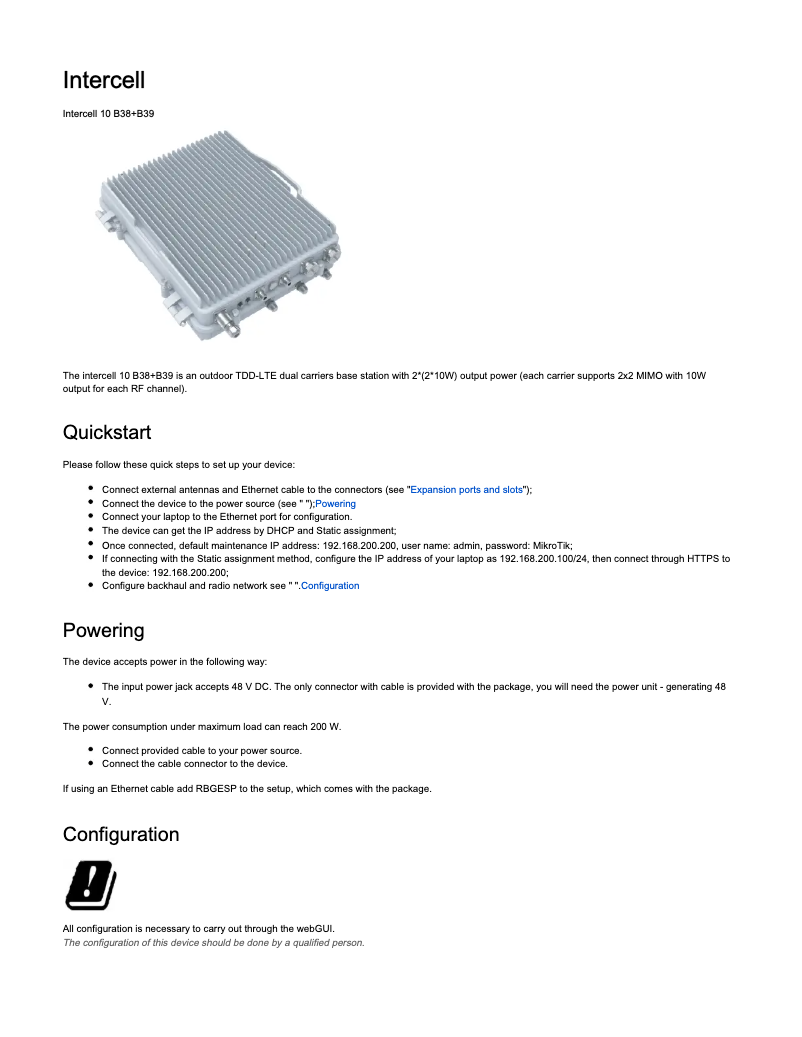 Intercell

Intercell 10 B38+B39

The intercell 10 B38+B39 is an outdoor TDD-LTE dual carriers base station with 2*(2*10W) output power (each carrier supports 2x2 MIMO with 10W output for each RF channel).

Quickstart

Please follow these quick steps to set up your device:

- Connect external antennas and Ethernet cable to the connectors (see "Expansion ports and slots");
- Connect the device to the power source (see " ");Powering
- Connect your laptop to the Ethernet port for configuration.
- The device can get the IP address by DHCP and Static assignment;
- Once connected, default maintenance IP address: 192.168.200.200, user name: admin, password: MikroTik;
- If connecting with the Static assignment method, configure the IP address of your laptop as 192.168.200.100/24, then connect through HTTPS to the device: 192.168.200.200;
- Configure backhaul and radio network see " ".Configuration

Powering

The device accepts power in the following way:

- The input power jack accepts 48 V DC. The only connector with cable is provided with the package, you will need the power unit - generating 48 V.

The power consumption under maximum load can reach 200 W.

- Connect provided cable to your power source.
- Connect the cable connector to the device.

If using an Ethernet cable add RBGESP to the setup, which comes with the package.

Configuration

All configuration is necessary to carry out through the webGUI.
The configuration of this device should be done by a qualified person.